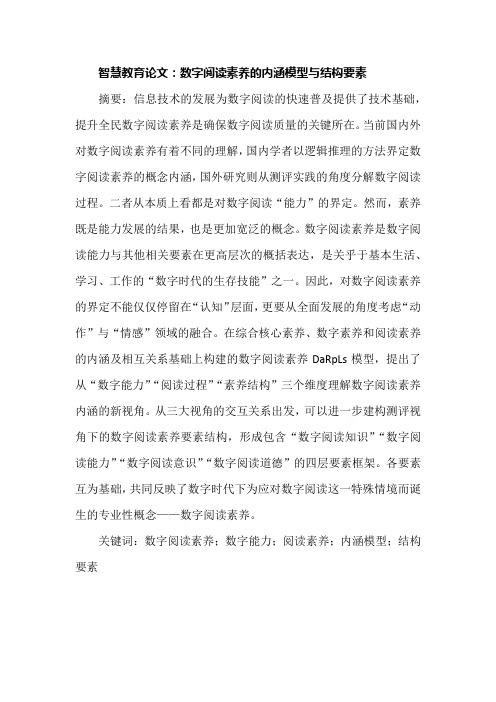 智慧教育论文：数字阅读素养的内涵模型与结构要素

摘要：信息技术的发展为数字阅读的快速普及提供了技术基础，提升全民数字阅读素养是确保数字阅读质量的关键所在。当前国内外对数字阅读素养有着不同的理解，国内学者以逻辑推理的方法界定数字阅读素养的概念内涵，国外研究则从测评实践的角度分解数字阅读过程。二者从本质上看都是对数字阅读“能力”的界定。然而，素养既是能力发展的结果，也是更加宽泛的概念。数字阅读素养是数字阅读能力与其他相关要素在更高层次的概括表达，是关乎于基本生活、学习、工作的“数字时代的生存技能”之一。因此，对数字阅读素养的界定不能仅仅停留在“认知”层面，更要从全面发展的角度考虑“动作”与“情感”领域的融合。在综合核心素养、数字素养和阅读素养的内涵及相互关系基础上构建的数字阅读素养 DaRpLs 模型，提出了从“数字能力”“阅读过程”“素养结构”三个维度理解数字阅读素养内涵的新视角。从三大视角的交互关系出发，可以进一步建构测评视角下的数字阅读素养要素结构，形成包含“数字阅读知识”“数字阅读能力”“数字阅读意识”“数字阅读道德”的四层要素框架。各要素互为基础，共同反映了数字时代下为应对数字阅读这一特殊情境而诞生的专业性概念——数字阅读素养。

关键词：数字阅读素养；数字能力；阅读素养；内涵模型；结构要素